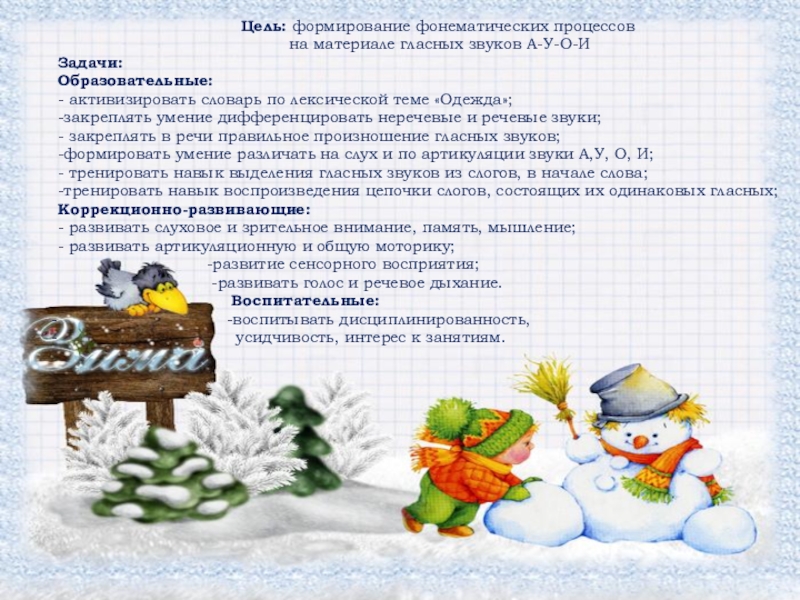 Цель: формирование фонематических процессов на материале гласных звуков А-У-О-И

Задачи:
Образовательные:
- активизировать словарь по лексической теме «Одежда»;
-закреплять умение дифференцировать неречевые и речевые звуки;
- закреплять в речи правильное произношение гласных звуков;
-формировать умение различать на слух и по артикуляции звуки А,У, О, И;
- тренировать навык выделения гласных звуков из слогов, в начале слова;
-тренировать навык воспроизведения цепочки слогов, состоящих их одинаковых гласных;
Коррекционно-развивающие:
- развивать слуховое и зрительное внимание, память, мышление;
- развивать артикуляционную и общую моторику;
-развитие сенсорного восприятия;
-развивать голос и речевое дыхание.
Воспитательные:
-воспитывать дисциплинированность, усидчивость, интерес к занятиям.

Зима